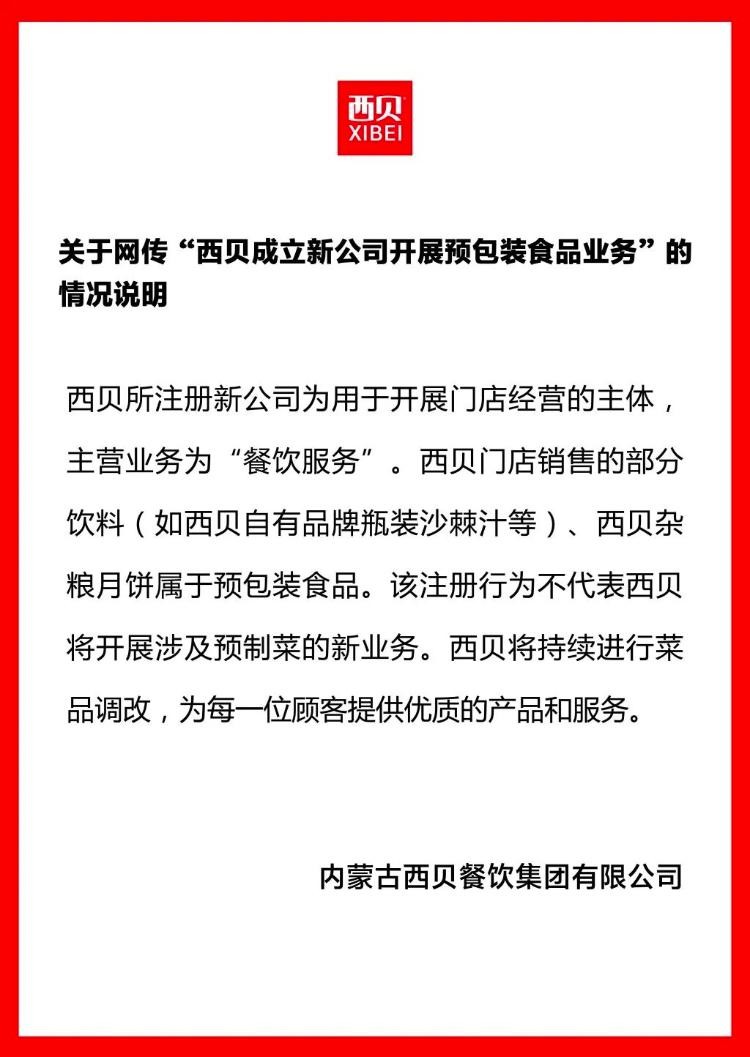 西贝
XIBEI

关于网传“西贝成立新公司开展预包装食品业务”的情况说明

西贝所注册新公司为用于开展门店经营的主体，主营业务为“餐饮服务”。西贝门店销售的部分饮料（如西贝自有品牌瓶装沙棘汁等）、西贝杂粮月饼属于预包装食品。该注册行为不代表西贝将开展涉及预制菜的新业务。西贝将持续进行菜品调改，为每一位顾客提供优质的产品和服务。

内蒙古西贝餐饮集团有限公司